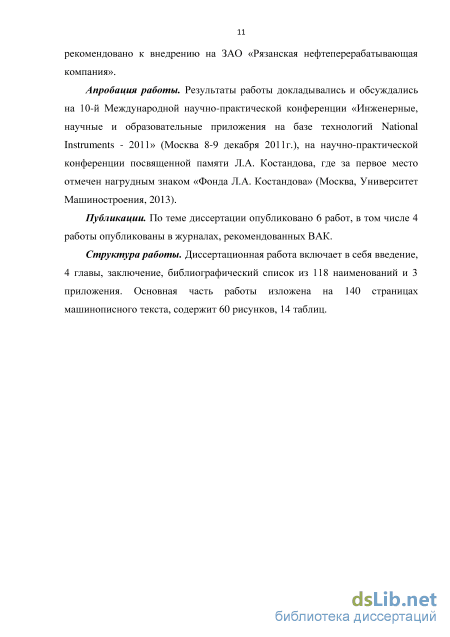 11

рекомендовано к внедрению на ЗАО «Рязанская нефтеперерабатывающая компания».

Апробация работы. Результаты работы докладывались и обсуждались на 10-й Международной научно-практической конференции «Инженерные, научные и образовательные приложения на базе технологий National Instruments - 2011» (Москва 8-9 декабря 2011г.), на научно-практической конференции посвященной памяти Л.А. Костандова, где за первое место отмечен нагрудным знаком «Фонда Л.А. Костандова» (Москва, Университет Машиностроения, 2013).

Публикации. По теме диссертации опубликовано 6 работ, в том числе 4 работы опубликованы в журналах, рекомендованных ВАК.

Структура работы. Диссертационная работа включает в себя введение, 4 главы, заключение, библиографический список из 118 наименований и 3 приложения. Основная часть работы изложена на 140 страницах машинописного текста, содержит 60 рисунков, 14 таблиц.

dsLib.net
библиотека диссертаций